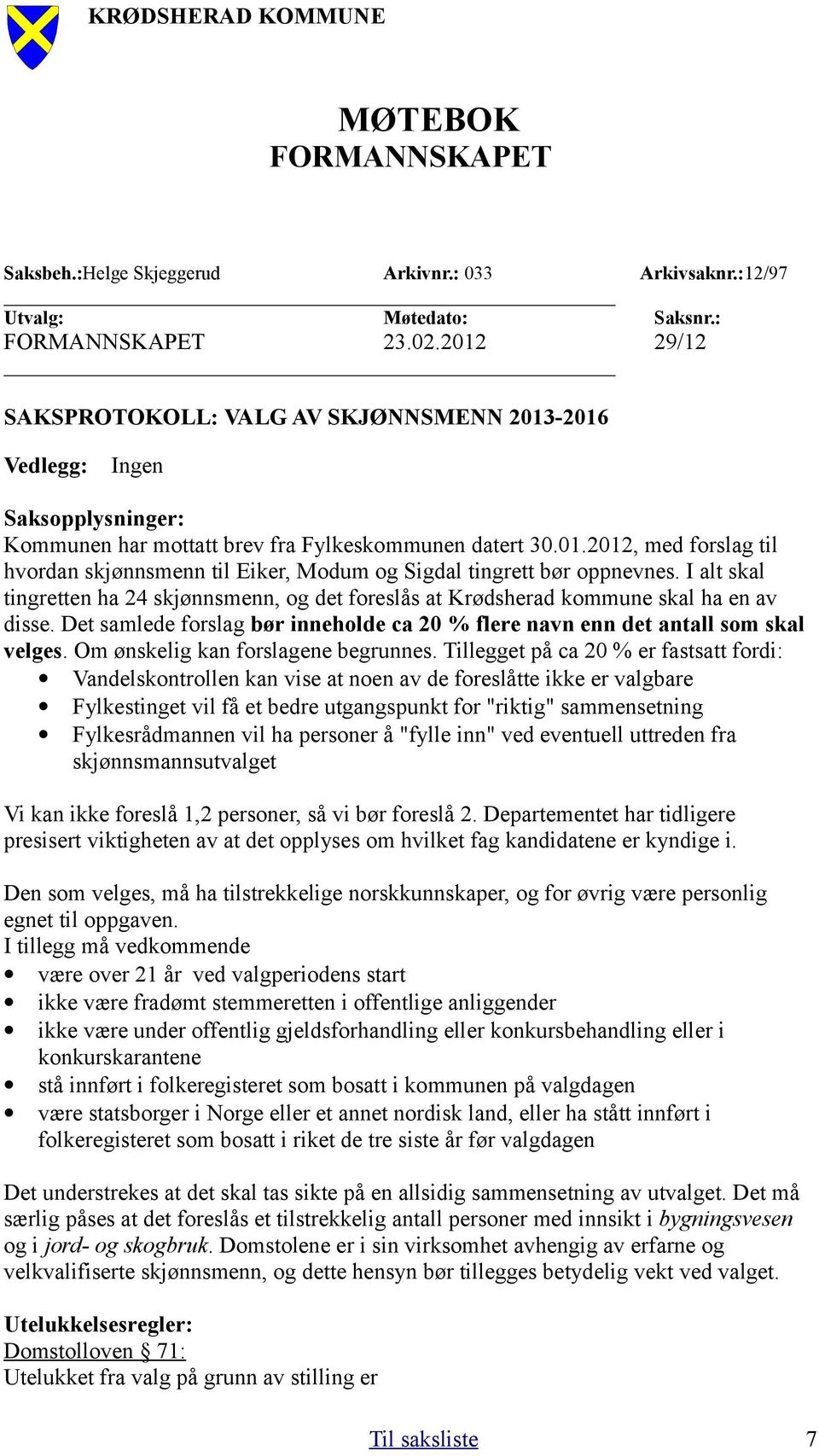 KRØDSHERAD KOMMUNE

MØTEBOK
FORMANNSKAPET

Saksbeh.:Helge Skjeggerud Arkivnr.: 033 Arkivsaknr.:12/97

| Utvalg: | Møtedato: | Saksnr.: |
|---|---|---|
| FORMANNSKAPET | 23.02.2012 | 29/12 |

SAKSPROTOKOLL: VALG AV SKJØNNSMENN 2013-2016

Vedlegg: Ingen

Saksopplysninger:
Kommunen har mottatt brev fra Fylkeskommunen datert 30.01.2012, med forslag til hvordan skjønnsmenn til Eiker, Modum og Sigdal tingrett bør oppnevnes. I alt skal tingretten ha 24 skjønnsmenn, og det foreslås at Krødsherad kommune skal ha en av disse. Det samlede forslag bør inneholde ca 20 % flere navn enn det antall som skal velges. Om ønskelig kan forslagene begrunnes. Tillegget på ca 20 % er fastsatt fordi:
• Vandelskontrollen kan vise at noen av de foreslåtte ikke er valgbare
• Fylkestinget vil få et bedre utgangspunkt for "riktig" sammensetning
• Fylkesrådmannen vil ha personer å "fylle inn" ved eventuell uttreden fra skjønnsmannsutvalget

Vi kan ikke foreslå 1,2 personer, så vi bør foreslå 2. Departementet har tidligere presisert viktigheten av at det opplyses om hvilket fag kandidatene er kyndige i.

Den som velges, må ha tilstrekkelige norskkunnskaper, og for øvrig være personlig egnet til oppgaven.
I tillegg må vedkommende
• være over 21 år ved valgperiodens start
• ikke være fradømt stemmeretten i offentlige anliggender
• ikke være under offentlig gjeldsforhandling eller konkursbehandling eller i konkurskarantene
• stå innført i folkeregisteret som bosatt i kommunen på valgdagen
• være statsborger i Norge eller et annet nordisk land, eller ha stått innført i folkeregisteret som bosatt i riket de tre siste år før valgdagen

Det understrekes at det skal tas sikte på en allsidig sammensetning av utvalget. Det må særlig påses at det foreslås et tilstrekkelig antall personer med innsikt i bygningsvesen og i jord- og skogbruk. Domstolene er i sin virksomhet avhengig av erfarne og velkvalifiserte skjønnsmenn, og dette hensyn bør tillegges betydelig vekt ved valget.

Utelukkelsesregler:
Domstolloven § 71:
Utelukket fra valg på grunn av stilling er

Til saksliste 7